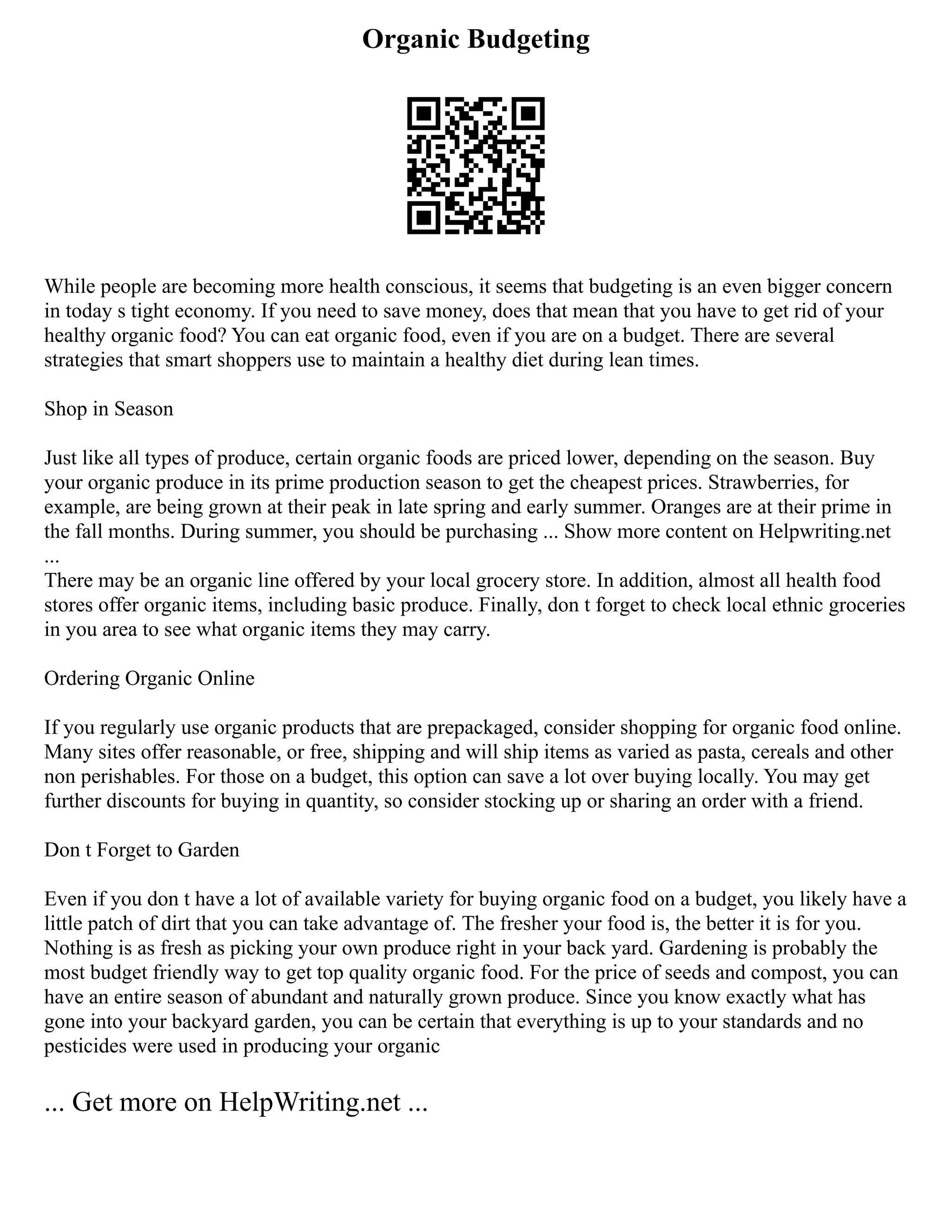 Organic Budgeting

While people are becoming more health conscious, it seems that budgeting is an even bigger concern in today s tight economy. If you need to save money, does that mean that you have to get rid of your healthy organic food? You can eat organic food, even if you are on a budget. There are several strategies that smart shoppers use to maintain a healthy diet during lean times.

Shop in Season

Just like all types of produce, certain organic foods are priced lower, depending on the season. Buy your organic produce in its prime production season to get the cheapest prices. Strawberries, for example, are being grown at their peak in late spring and early summer. Oranges are at their prime in the fall months. During summer, you should be purchasing ... Show more content on Helpwriting.net ...
There may be an organic line offered by your local grocery store. In addition, almost all health food stores offer organic items, including basic produce. Finally, don t forget to check local ethnic groceries in you area to see what organic items they may carry.

Ordering Organic Online

If you regularly use organic products that are prepackaged, consider shopping for organic food online. Many sites offer reasonable, or free, shipping and will ship items as varied as pasta, cereals and other non perishables. For those on a budget, this option can save a lot over buying locally. You may get further discounts for buying in quantity, so consider stocking up or sharing an order with a friend.

Don t Forget to Garden

Even if you don t have a lot of available variety for buying organic food on a budget, you likely have a little patch of dirt that you can take advantage of. The fresher your food is, the better it is for you. Nothing is as fresh as picking your own produce right in your back yard. Gardening is probably the most budget friendly way to get top quality organic food. For the price of seeds and compost, you can have an entire season of abundant and naturally grown produce. Since you know exactly what has gone into your backyard garden, you can be certain that everything is up to your standards and no pesticides were used in producing your organic

... Get more on HelpWriting.net ...